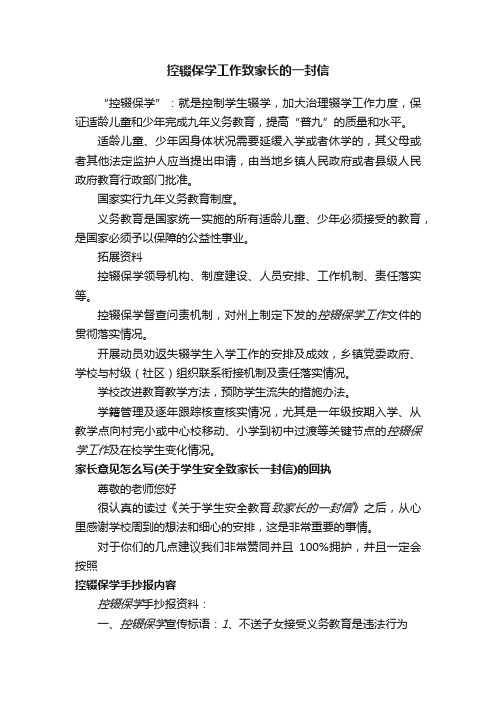 控辍保学工作致家长的一封信

“控辍保学”：就是控制学生辍学，加大治理辍学工作力度，保证适龄儿童和少年完成九年义务教育，提高“普九”的质量和水平。

适龄儿童、少年因身体状况需要延缓入学或者休学的，其父母或者其他法定监护人应当提出申请，由当地乡镇人民政府或者县级人民政府教育行政部门批准。

国家实行九年义务教育制度。

义务教育是国家统一实施的所有适龄儿童、少年必须接受的教育，是国家必须予以保障的公益性事业。

拓展资料

控辍保学领导机构、制度建设、人员安排、工作机制、责任落实等。

控辍保学督查问责机制，对州上制定下发的控辍保学工作文件的贯彻落实情况。

开展动员劝返失辍学生入学工作的安排及成效，乡镇党委政府、学校与村级（社区）组织联系衔接机制及责任落实情况。

学校改进教育教学方法，预防学生流失的措施办法。

学籍管理及逐年跟踪核查核实情况，尤其是一年级按期入学、从教学点向村完小或中心校移动、小学到初中过渡等关键节点的控辍保学工作及在校学生变化情况。

家长意见怎么写(关于学生安全致家长一封信)的回执

尊敬的老师您好

很认真的读过《关于学生安全教育致家长的一封信》之后，从心里感谢学校周到的想法和细心的安排，这是非常重要的事情。

对于你们的几点建议我们非常赞同并且 100%拥护，并且一定会按照

控辍保学手抄报内容

控辍保学手抄报资料：

一、控辍保学宣传标语：1、不送子女接受义务教育是违法行为